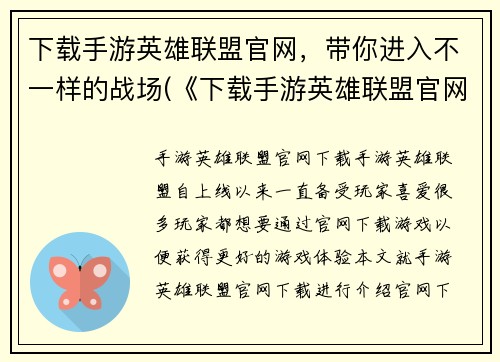 下载手游英雄联盟官网，带你进入不一样的战场(《下载手游英雄联盟官网

手游英雄联盟官网下载手游英雄联盟自上线以来一直备受玩家喜爱很多玩家都想要通过官网下载游戏以便获得更好的游戏体验本文就手游英雄联盟官网下载进行介绍官网下